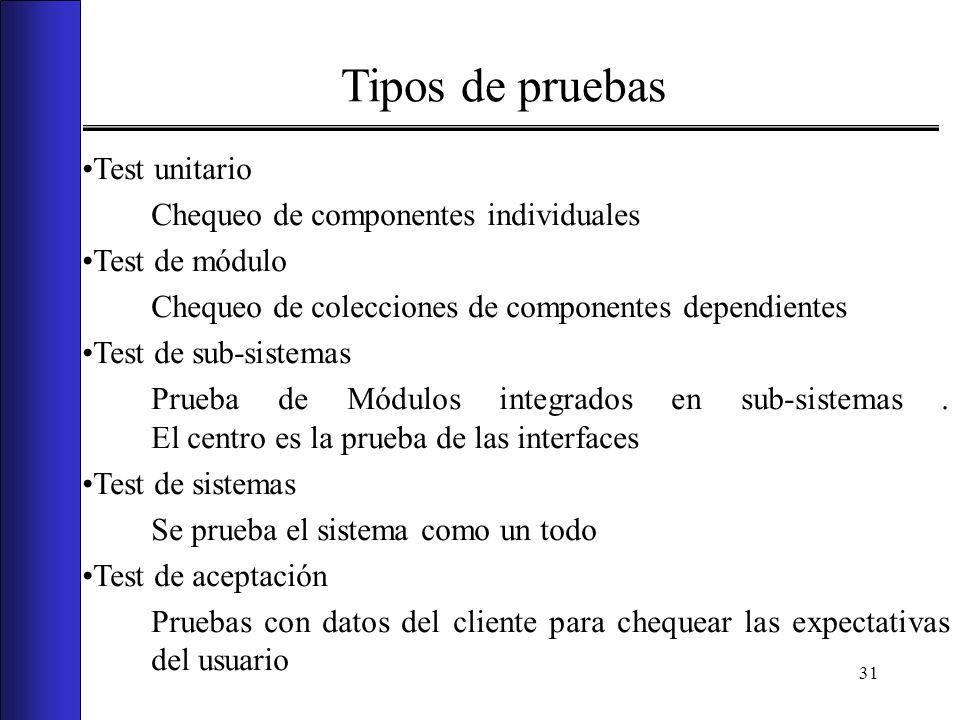 Tipos de pruebas

•Test unitario

Chequeo de componentes individuales

•Test de módulo

Chequeo de colecciones de componentes dependientes

•Test de sub-sistemas

Prueba de Módulos integrados en sub-sistemas . El centro es la prueba de las interfaces

•Test de sistemas

Se prueba el sistema como un todo

•Test de aceptación

Pruebas con datos del cliente para chequear las expectativas del usuario

31